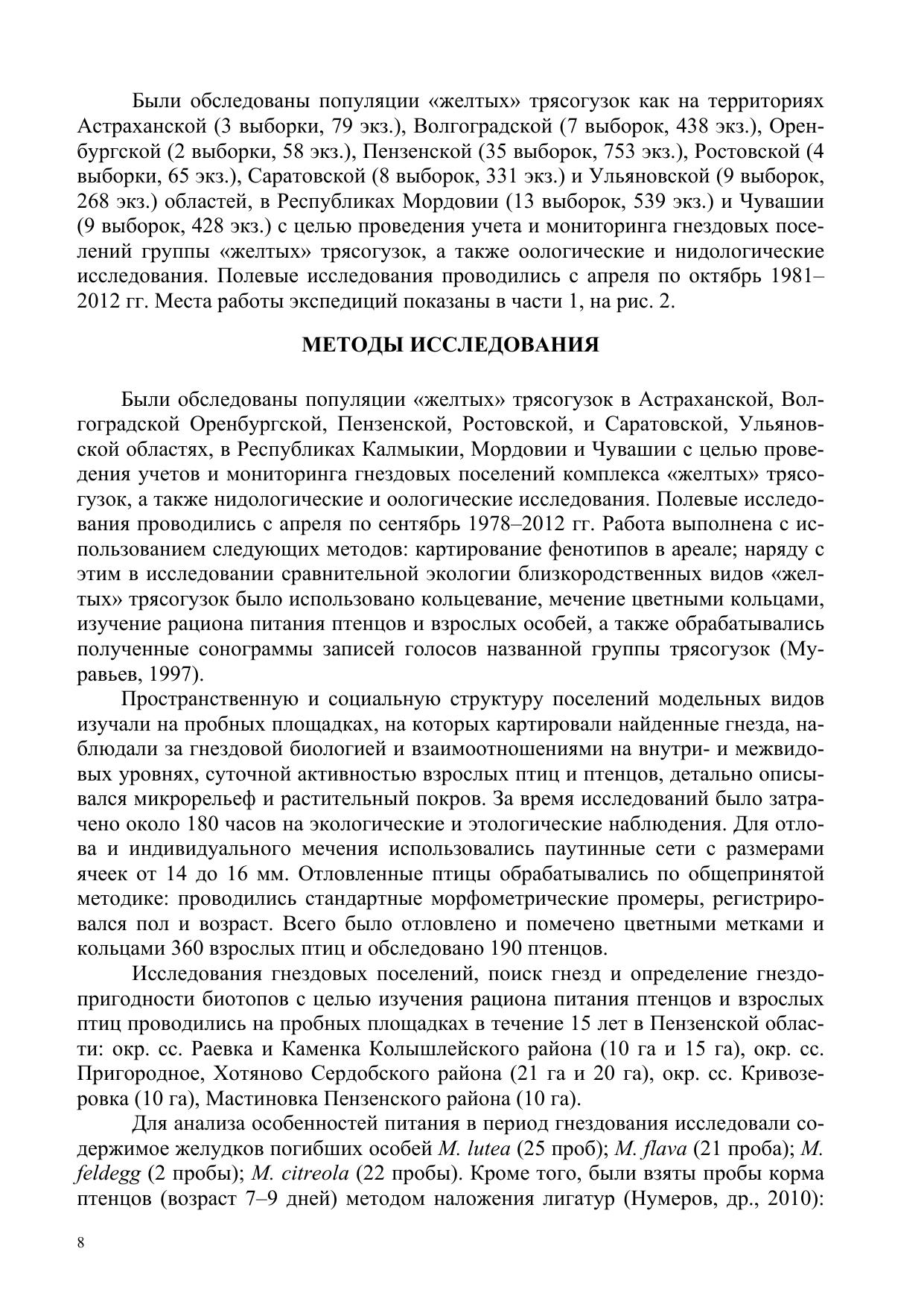 Были обследованы популяции «желтых» трясогузок как на территориях Астраханской (3 выборки, 79 экз.), Волгоградской (7 выборок, 438 экз.), Оренбургской (2 выборки, 58 экз.), Пензенской (35 выборок, 753 экз.), Ростовской (4 выборки, 65 экз.), Саратовской (8 выборок, 331 экз.) и Ульяновской (9 выборок, 268 экз.) областей, в Республиках Мордовии (13 выборок, 539 экз.) и Чувашии (9 выборок, 428 экз.) с целью проведения учета и мониторинга гнездовых поселений группы «желтых» трясогузок, а также оологические и нидологические исследования. Полевые исследования проводились с апреля по октябрь 1981–2012 гг. Места работы экспедиций показаны в части 1, на рис. 2.

МЕТОДЫ ИССЛЕДОВАНИЯ

Были обследованы популяции «желтых» трясогузок в Астраханской, Волгоградской Оренбургской, Пензенской, Ростовской, и Саратовской, Ульяновской областях, в Республиках Калмыкии, Мордовии и Чувашии с целью проведения учетов и мониторинга гнездовых поселений комплекса «желтых» трясогузок, а также нидологические и оологические исследования. Полевые исследования проводились с апреля по сентябрь 1978–2012 гг. Работа выполнена с использованием следующих методов: картирование фенотипов в ареале; наряду с этим в исследовании сравнительной экологии близкородственных видов «желтых» трясогузок было использовано кольцевание, мечение цветными кольцами, изучение рациона питания птенцов и взрослых особей, а также обрабатывались полученные сонограммы записей голосов названной группы трясогузок (Муравьев, 1997).

Пространственную и социальную структуру поселений модельных видов изучали на пробных площадках, на которых картировали найденные гнезда, наблюдали за гнездовой биологией и взаимоотношениями на внутри- и межвидовых уровнях, суточной активностью взрослых птиц и птенцов, детально описывался микрорельеф и растительный покров. За время исследований было затрачено около 180 часов на экологические и этологические наблюдения. Для отлова и индивидуального мечения использовались паутинные сети с размерами ячеек от 14 до 16 мм. Отловленные птицы обрабатывались по общепринятой методике: проводились стандартные морфометрические промеры, регистрировался пол и возраст. Всего было отловлено и помечено цветными метками и кольцами 360 взрослых птиц и обследовано 190 птенцов.

Исследования гнездовых поселений, поиск гнезд и определение гнездопригодности биотопов с целью изучения рациона питания птенцов и взрослых птиц проводились на пробных площадках в течение 15 лет в Пензенской области: окр. сс. Раевка и Каменка Колышлейского района (10 га и 15 га), окр. сс. Пригородное, Хотяново Сердобского района (21 га и 20 га), окр. сс. Кривозеровка (10 га), Мастиновка Пензенского района (10 га).

Для анализа особенностей питания в период гнездования исследовали содержимое желудков погибших особей M. lutea (25 проб); M. flava (21 проба); M. feldegg (2 пробы); M. citreola (22 пробы). Кроме того, были взяты пробы корма птенцов (возраст 7–9 дней) методом наложения лигатур (Нумеров, др., 2010):

8